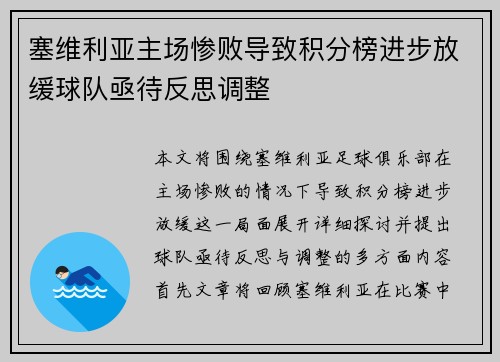 塞维利亚主场惨败导致积分榜进步放缓球队亟待反思调整

本文将围绕塞维利亚足球俱乐部在主场惨败的情况下导致积分榜进步放缓这一局面展开详细探讨并提出球队亟待反思与调整的多方面内容首先文章将回顾塞维利亚在比赛中